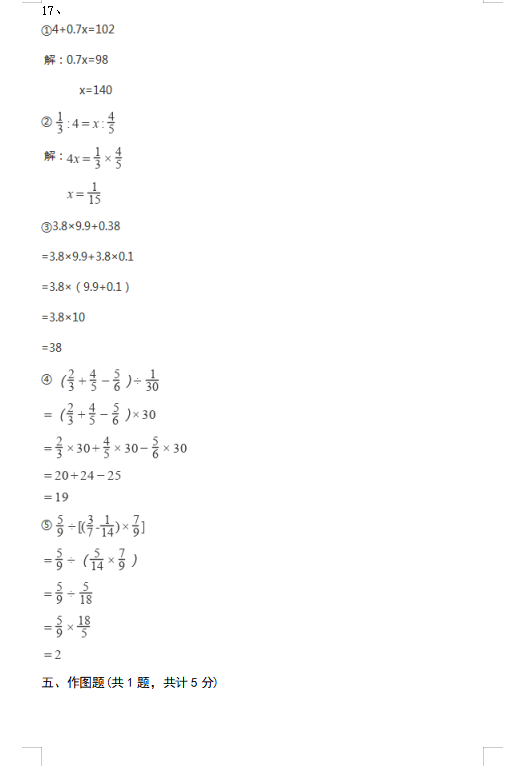 17、

①4+0.7x=102

解：0.7x=98

x=140

② $\frac{1}{3}:4=x:\frac{4}{5}$

解：$4x=\frac{1}{3}\times\frac{4}{5}$

$x=\frac{1}{15}$

③3.8×9.9+0.38

=3.8×9.9+3.8×0.1

=3.8×（9.9+0.1）

=3.8×10

=38

④ $(\frac{2}{3}+\frac{4}{5}-\frac{5}{6})\div\frac{1}{30}$

$=(\frac{2}{3}+\frac{4}{5}-\frac{5}{6})\times 30$

$=\frac{2}{3}\times 30+\frac{4}{5}\times 30-\frac{5}{6}\times 30$

$=20+24-25$

$=19$

⑤ $\frac{5}{9}\div[(\frac{3}{7}-\frac{1}{14})\times\frac{7}{9}]$

$=\frac{5}{9}\div(\frac{5}{14}\times\frac{7}{9})$

$=\frac{5}{9}\div\frac{5}{18}$

$=\frac{5}{9}\times\frac{18}{5}$

$=2$

五、作图题(共 1 题，共计 5 分)